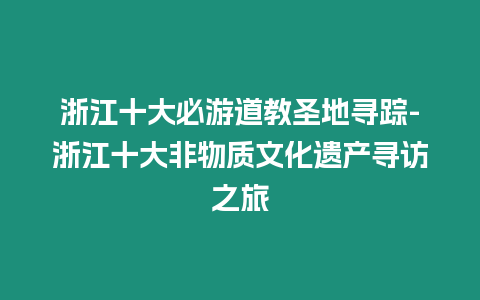 浙江十大必游道教圣地寻踪-浙江十大非物质文化遗产寻访之旅